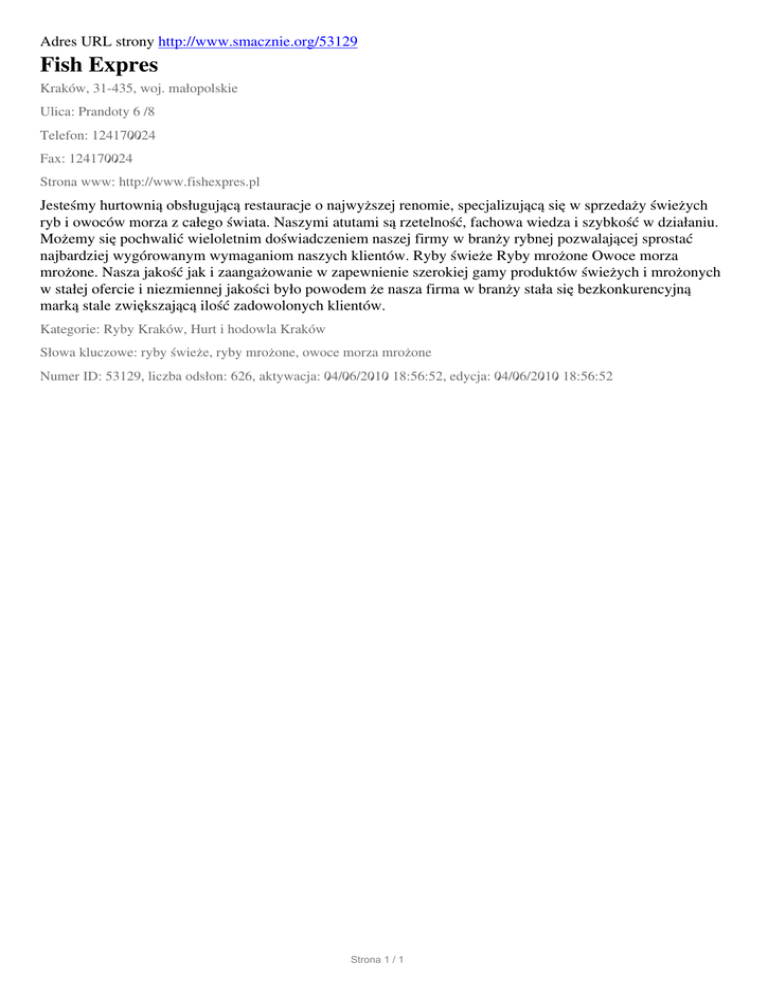 Adres URL strony http://www.smacznie.org/53129

Fish Expres

Kraków, 31-435, woj. małopolskie

Ulica: Prandoty 6 /8

Telefon: 124170024

Fax: 124170024

Strona www: http://www.fishexpres.pl

Jesteśmy hurtownią obsługującą restauracje o najwyższej renomie, specjalizującą się w sprzedaży świeżych ryb i owoców morza z całego świata. Naszymi atutami są rzetelność, fachowa wiedza i szybkość w działaniu. Możemy się pochwalić wieloletnim doświadczeniem naszej firmy w branży rybnej pozwalającej sprostać najbardziej wygórowanym wymaganiom naszych klientów. Ryby świeże Ryby mrożone Owoce morza mrożone. Nasza jakość jak i zaangażowanie w zapewnienie szerokiej gamy produktów świeżych i mrożonych w stałej ofercie i niezmiennej jakości było powodem że nasza firma w branży stała się bezkonkurencyjną marką stale zwiększającą ilość zadowolonych klientów.

Kategorie: Ryby Kraków, Hurt i hodowla Kraków

Słowa kluczowe: ryby świeże, ryby mrożone, owoce morza mrożone

Numer ID: 53129, liczba odsłon: 626, aktywacja: 04/06/2010 18:56:52, edycja: 04/06/2010 18:56:52

Strona 1 / 1